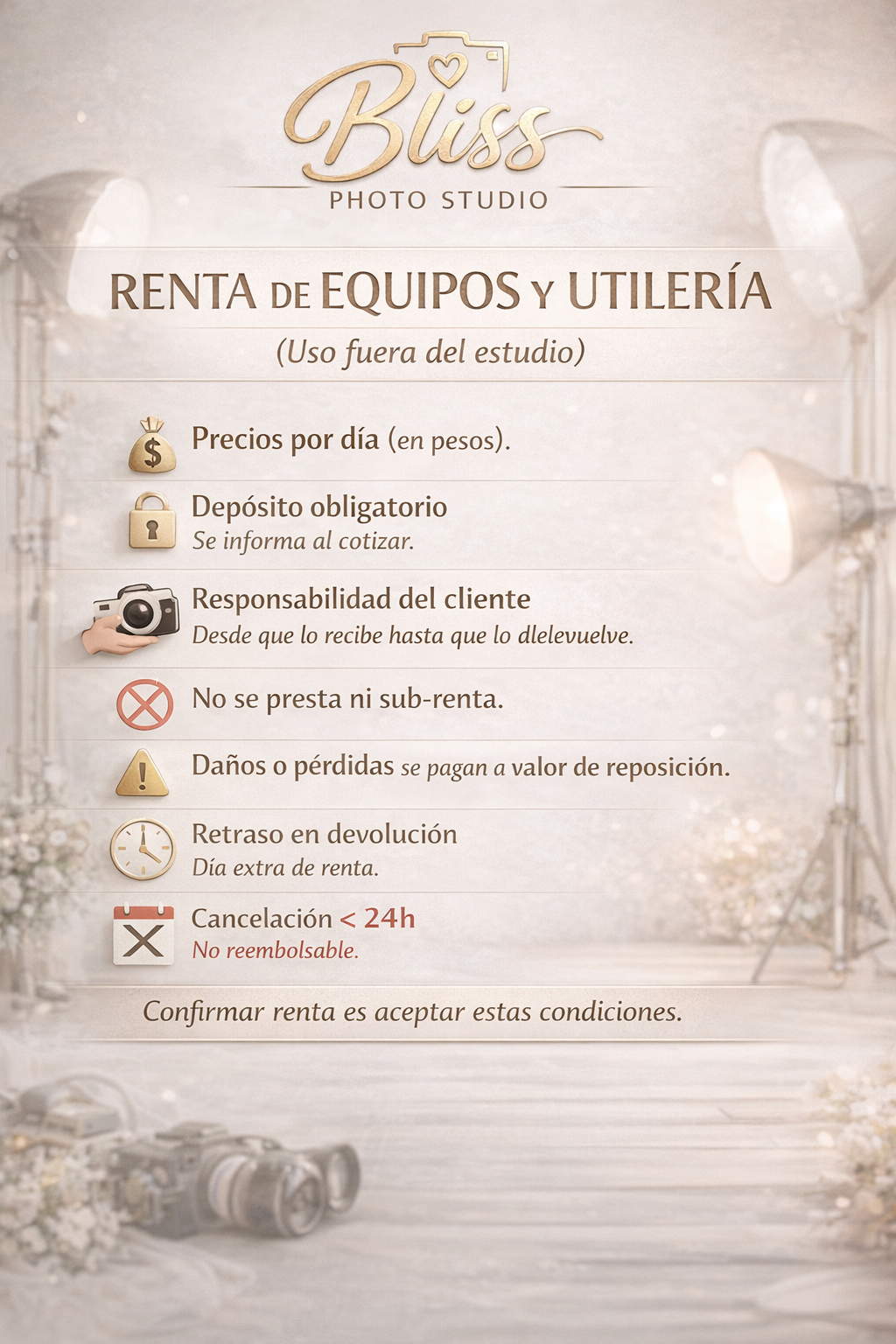 Bliss
PHOTO STUDIO

RENTA DE EQUIPOS Y UTILERÍA

(Uso fuera del estudio)

Precios por día (en pesos).

Depósito obligatorio
Se informa al cotizar.

Responsabilidad del cliente
Desde que lo recibe hasta que lo dlelevuelve.

No se presta ni sub-renta.

Daños o pérdidas se pagan a valor de reposición.

Retraso en devolución
Día extra de renta.

Cancelación < 24h
No reembolsable.

Confirmar renta es aceptar estas condiciones.